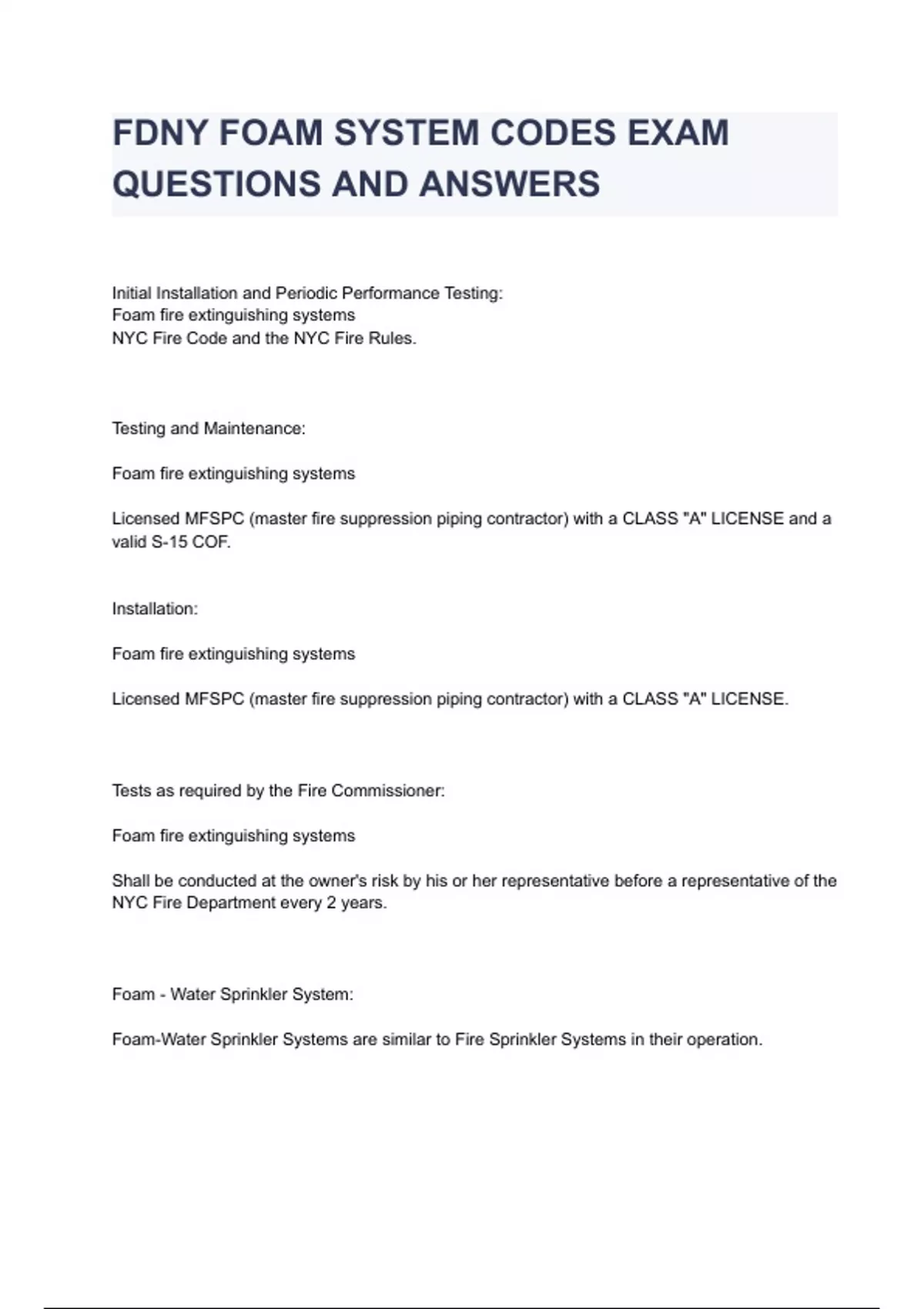 FDNY FOAM SYSTEM CODES EXAM QUESTIONS AND ANSWERS

Initial Installation and Periodic Performance Testing:
Foam fire extinguishing systems
NYC Fire Code and the NYC Fire Rules.

Testing and Maintenance:

Foam fire extinguishing systems

Licensed MFSPC (master fire suppression piping contractor) with a CLASS "A" LICENSE and a valid S-15 COF.

Installation:

Foam fire extinguishing systems

Licensed MFSPC (master fire suppression piping contractor) with a CLASS "A" LICENSE.

Tests as required by the Fire Commissioner:

Foam fire extinguishing systems

Shall be conducted at the owner's risk by his or her representative before a representative of the NYC Fire Department every 2 years.

Foam - Water Sprinkler System:

Foam-Water Sprinkler Systems are similar to Fire Sprinkler Systems in their operation.